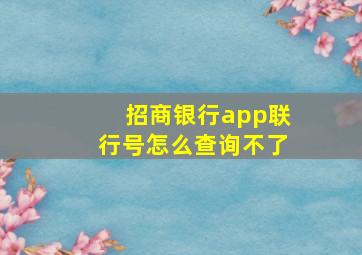 招商银行app联行号怎么查询不了